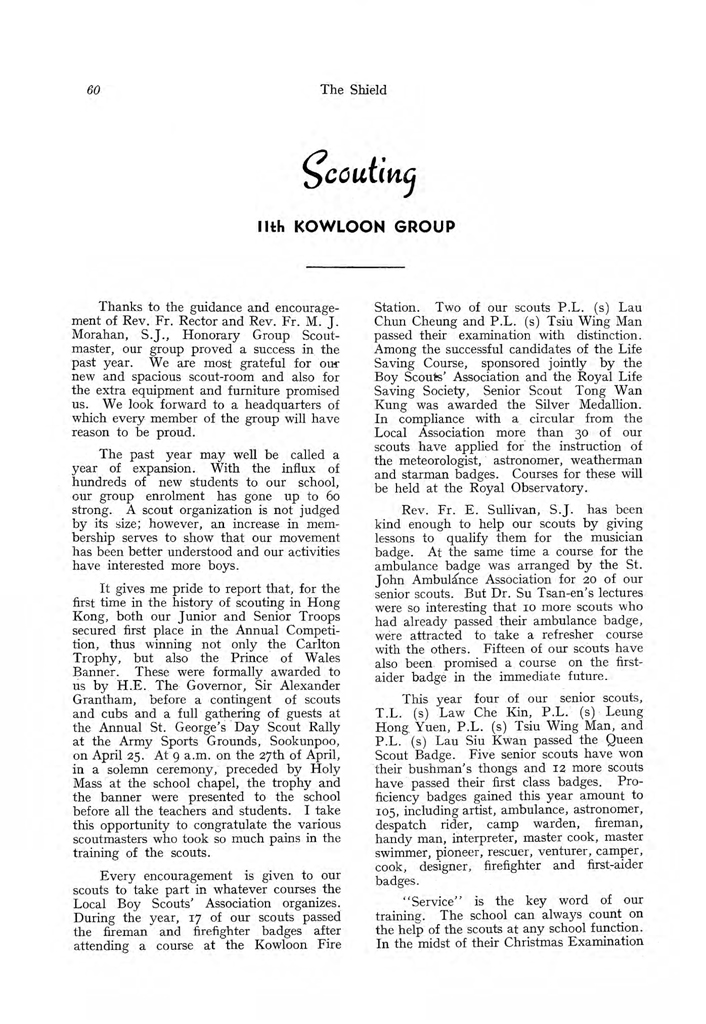 60 The Shield

Scouting

11th KOWLOON GROUP

Thanks to the guidance and encouragement of Rev. Fr. Rector and Rev. Fr. M. J. Morahan, S.J., Honorary Group Scoutmaster, our group proved a success in the past year. We are most grateful for our new and spacious scout-room and also for the extra equipment and furniture promised us. We look forward to a headquarters of which every member of the group will have reason to be proud.

The past year may well be called a year of expansion. With the influx of hundreds of new students to our school, our group enrolment has gone up to 60 strong. A scout organization is not judged by its size; however, an increase in membership serves to show that our movement has been better understood and our activities have interested more boys.

It gives me pride to report that, for the first time in the history of scouting in Hong Kong, both our Junior and Senior Troops secured first place in the Annual Competition, thus winning not only the Carlton Trophy, but also the Prince of Wales Banner. These were formally awarded to us by H.E. The Governor, Sir Alexander Grantham, before a contingent of scouts and cubs and a full gathering of guests at the Annual St. George's Day Scout Rally at the Army Sports Grounds, Sookunpoo, on April 25. At 9 a.m. on the 27th of April, in a solemn ceremony, preceded by Holy Mass at the school chapel, the trophy and the banner were presented to the school before all the teachers and students. I take this opportunity to congratulate the various scoutmasters who took so much pains in the training of the scouts.

Every encouragement is given to our scouts to take part in whatever courses the Local Boy Scouts' Association organizes. During the year, 17 of our scouts passed the fireman and firefighter badges after attending a course at the Kowloon Fire Station. Two of our scouts P.L. (s) Lau Chun Cheung and P.L. (s) Tsiu Wing Man passed their examination with distinction. Among the successful candidates of the Life Saving Course, sponsored jointly by the Boy Scouts' Association and the Royal Life Saving Society, Senior Scout Tong Wan Kung was awarded the Silver Medallion. In compliance with a circular from the Local Association more than 30 of our scouts have applied for the instruction of the meteorologist, astronomer, weatherman and starman badges. Courses for these will be held at the Royal Observatory.

Rev. Fr. E. Sullivan, S.J. has been kind enough to help our scouts by giving lessons to qualify them for the musician badge. At the same time a course for the ambulance badge was arranged by the St. John Ambulance Association for 20 of our senior scouts. But Dr. Su Tsan-en's lectures were so interesting that 10 more scouts who had already passed their ambulance badge, were attracted to take a refresher course with the others. Fifteen of our scouts have also been promised a course on the first-aider badge in the immediate future.

This year four of our senior scouts, T.L. (s) Law Che Kin, P.L. (s) Leung Hong Yuen, P.L. (s) Tsiu Wing Man, and P.L. (s) Lau Siu Kwan passed the Queen Scout Badge. Five senior scouts have won their bushman's thongs and 12 more scouts have passed their first class badges. Proficiency badges gained this year amount to 105, including artist, ambulance, astronomer, despatch rider, camp warden, fireman, handy man, interpreter, master cook, master swimmer, pioneer, rescuer, venturer, camper, cook, designer, firefighter and first-aider badges.

"Service" is the key word of our training. The school can always count on the help of the scouts at any school function. In the midst of their Christmas Examination